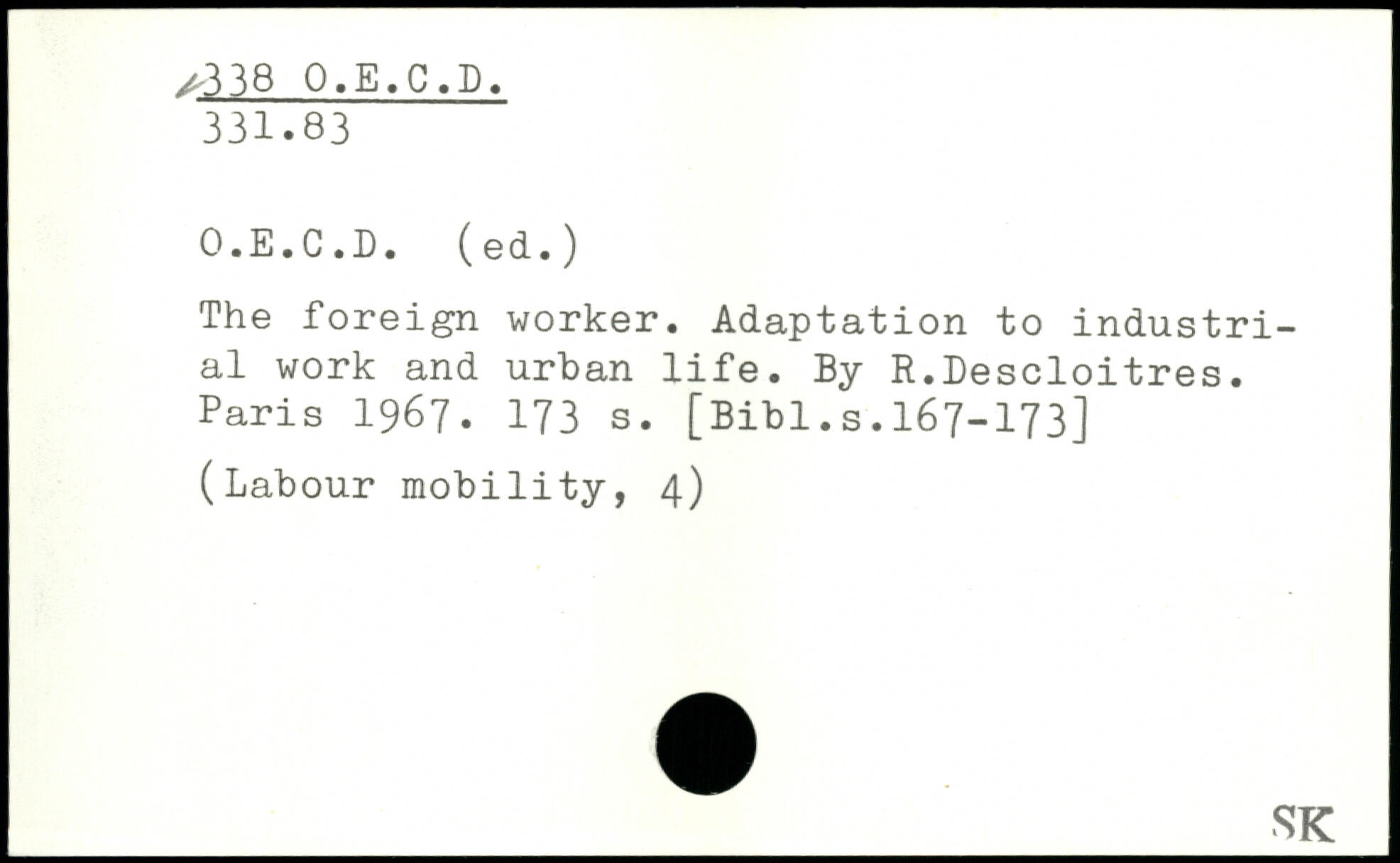 338 O.E.C.D.
331.83

O.E.C.D. (ed.)

The foreign worker. Adaptation to industrial work and urban life. By R.Descloitres. Paris 1967. 173 s. [Bibl.s.167-173]

(Labour mobility, 4)

SK